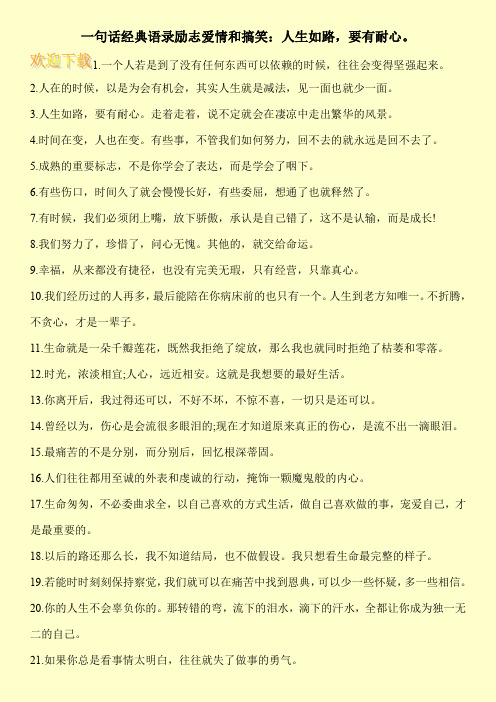 一句话经典语录励志爱情和搞笑：人生如路，要有耐心。

欢迎下载

1.一个人若是到了没有任何东西可以依赖的时候，往往会变得坚强起来。

2.人在的时候，以是为会有机会，其实人生就是减法，见一面也就少一面。

3.人生如路，要有耐心。走着走着，说不定就会在凄凉中走出繁华的风景。

4.时间在变，人也在变。有些事，不管我们如何努力，回不去的就永远是回不去了。

5.成熟的重要标志，不是你学会了表达，而是学会了咽下。

6.有些伤口，时间久了就会慢慢长好，有些委屈，想通了也就释然了。

7.有时候，我们必须闭上嘴，放下骄傲，承认是自己错了，这不是认输，而是成长!

8.我们努力了，珍惜了，问心无愧。其他的，就交给命运。

9.幸福，从来都没有捷径，也没有完美无瑕，只有经营，只靠真心。

10.我们经历过的人再多，最后能陪在你病床前的也只有一个。人生到老方知唯一。不折腾，不贪心，才是一辈子。

11.生命就是一朵千瓣莲花，既然我拒绝了绽放，那么我也就同时拒绝了枯萎和零落。

12.时光，浓淡相宜;人心，远近相安。这就是我想要的最好生活。

13.你离开后，我过得还可以，不好不坏，不惊不喜，一切只是还可以。

14.曾经以为，伤心是会流很多眼泪的;现在才知道原来真正的伤心，是流不出一滴眼泪。

15.最痛苦的不是分别，而分别后，回忆根深蒂固。

16.人们往往都用至诚的外表和虔诚的行动，掩饰一颗魔鬼般的内心。

17.生命匆匆，不必委曲求全，以自己喜欢的方式生活，做自己喜欢做的事，宠爱自己，才是最重要的。

18.以后的路还那么长，我不知道结局，也不做假设。我只想看生命最完整的样子。

19.若能时时刻刻保持察觉，我们就可以在痛苦中找到恩典，可以少一些怀疑，多一些相信。

20.你的人生不会辜负你的。那转错的弯，流下的泪水，滴下的汗水，全都让你成为独一无二的自己。

21.如果你总是看事情太明白，往往就失了做事的勇气。